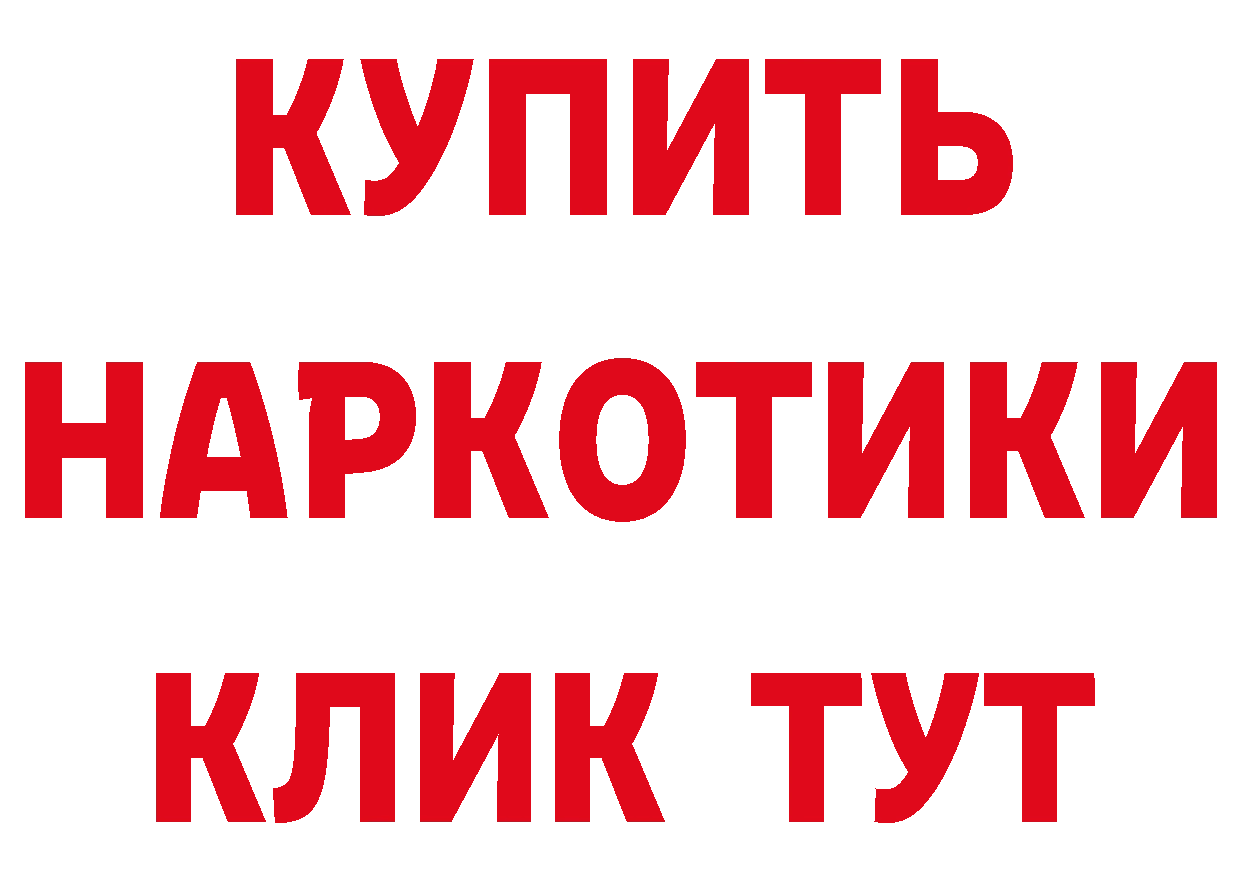 КУПИТЬ
НАРКОТИКИ
КЛИК ТУТ